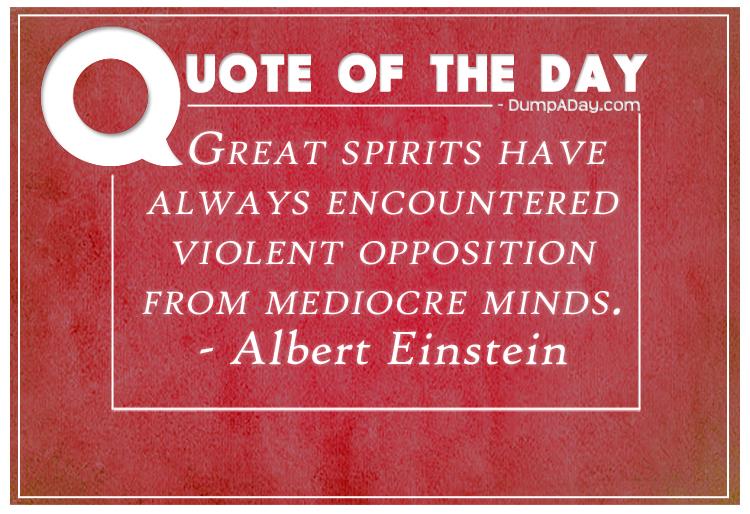 QUOTE OF THE DAY
- DumpADay.com

GREAT SPIRITS HAVE ALWAYS ENCOUNTERED VIOLENT OPPOSITION FROM MEDIOCRE MINDS.
- Albert Einstein